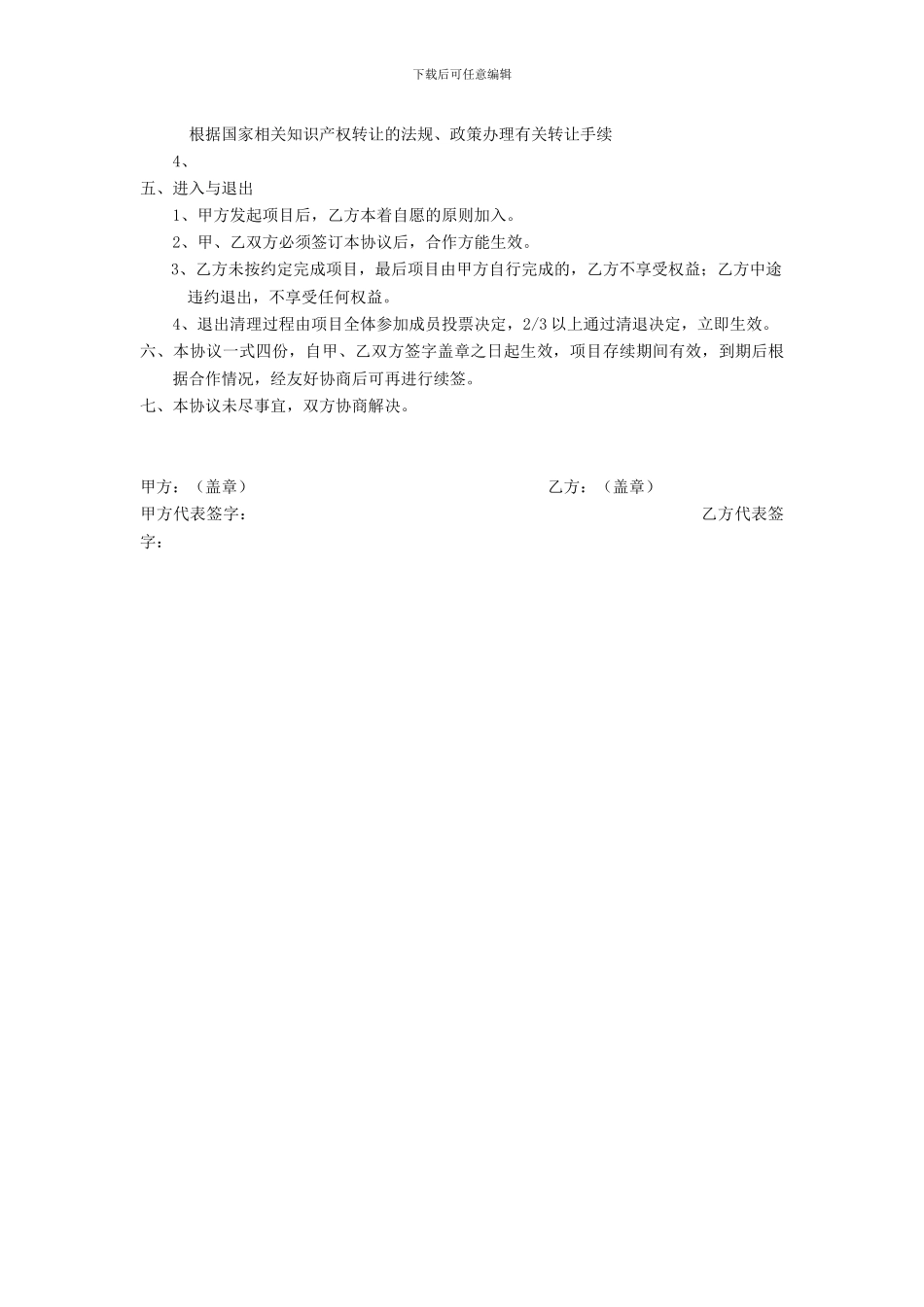 下载后可任意编辑

根据国家相关知识产权转让的法规、政策办理有关转让手续

4、

五、进入与退出

1、甲方发起项目后，乙方本着自愿的原则加入。

2、甲、乙双方必须签订本协议后，合作方能生效。

3、乙方未按约定完成项目，最后项目由甲方自行完成的，乙方不享受权益；乙方中途违约退出，不享受任何权益。

4、退出清理过程由项目全体参加成员投票决定，2/3 以上通过清退决定，立即生效。

六、本协议一式四份，自甲、乙双方签字盖章之日起生效，项目存续期间有效，到期后根据合作情况，经友好协商后可再进行续签。

七、本协议未尽事宜，双方协商解决。

甲方：（盖章）

乙方：（盖章）

甲方代表签字：

乙方代表签字：